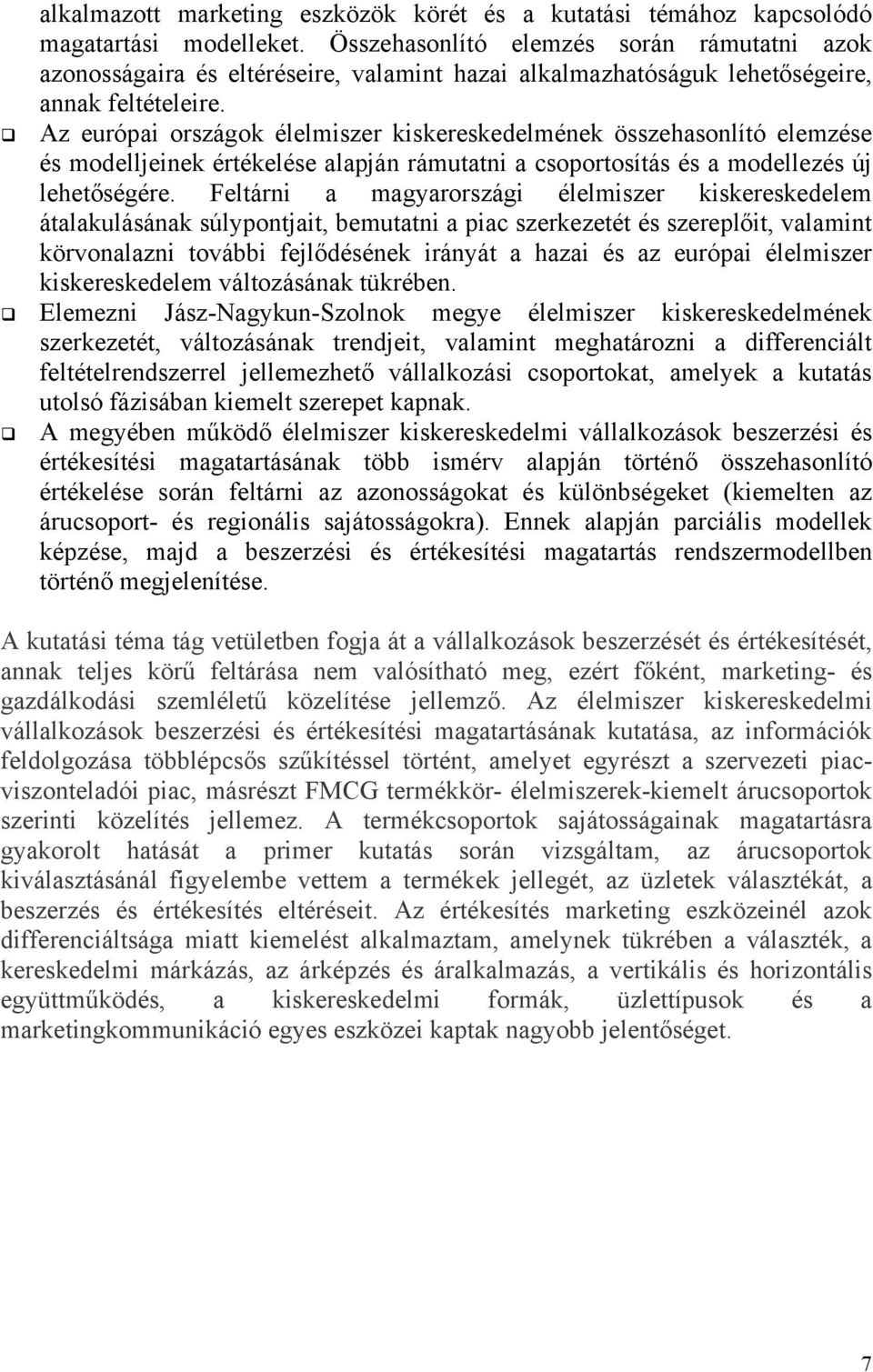 alkalmazott marketing eszközök körét és a kutatási témához kapcsolódó magatartási modelleket. Összehasonlító elemzés során rámutatni azok azonosságaira és eltéréseire, valamint hazai alkalmazhatóságuk lehetőségeire, annak feltételeire.

❑ Az európai országok élelmiszer kiskereskedelmének összehasonlító elemzése és modelljeinek értékelése alapján rámutatni a csoportosítás és a modellezés új lehetőségére. Feltárni a magyarországi élelmiszer kiskereskedelem átalakulásának súlypontjait, bemutatni a piac szerkezetét és szereplőit, valamint körvonalazni további fejlődésének irányát a hazai és az európai élelmiszer kiskereskedelem változásának tükrében.

❑ Elemezni Jász-Nagykun-Szolnok megye élelmiszer kiskereskedelmének szerkezetét, változásának trendjeit, valamint meghatározni a differenciált feltételrendszerrel jellemezhető vállalkozási csoportokat, amelyek a kutatás utolsó fázisában kiemelt szerepet kapnak.

❑ A megyében működő élelmiszer kiskereskedelmi vállalkozások beszerzési és értékesítési magatartásának több ismérv alapján történő összehasonlító értékelése során feltárni az azonosságokat és különbségeket (kiemelten az árucsoport- és regionális sajátosságokra). Ennek alapján parciális modellek képzése, majd a beszerzési és értékesítési magatartás rendszermodellben történő megjelenítése.

A kutatási téma tág vetületben fogja át a vállalkozások beszerzését és értékesítését, annak teljes körű feltárása nem valósítható meg, ezért főként, marketing- és gazdálkodási szemléletű közelítése jellemző. Az élelmiszer kiskereskedelmi vállalkozások beszerzési és értékesítési magatartásának kutatása, az információk feldolgozása többlépcsős szűkítéssel történt, amelyet egyrészt a szervezeti piac-viszonteladói piac, másrészt FMCG termékkör- élelmiszerek-kiemelt árucsoportok szerinti közelítés jellemez. A termékcsoportok sajátosságainak magatartásra gyakorolt hatását a primer kutatás során vizsgáltam, az árucsoportok kiválasztásánál figyelembe vettem a termékek jellegét, az üzletek választékát, a beszerzés és értékesítés eltéréseit. Az értékesítés marketing eszközeinél azok differenciáltsága miatt kiemelést alkalmaztam, amelynek tükrében a választék, a kereskedelmi márkázás, az árképzés és áralkalmazás, a vertikális és horizontális együttműködés, a kiskereskedelmi formák, üzlettípusok és a marketingkommunikáció egyes eszközei kaptak nagyobb jelentőséget.

7